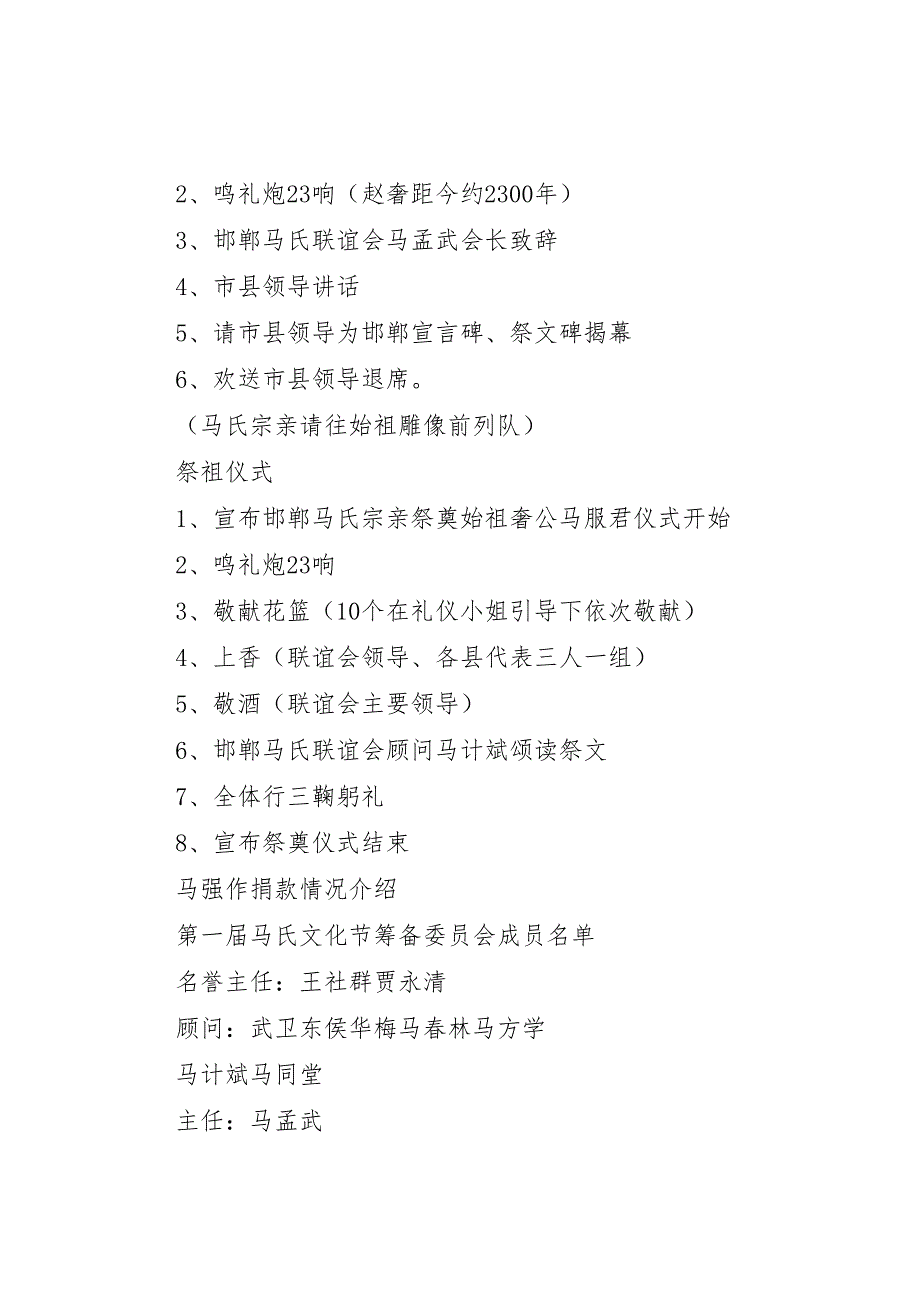 2、鸣礼炮23响（赵奢距今约2300年）

3、邯郸马氏联谊会马孟武会长致辞

4、市县领导讲话

5、请市县领导为邯郸宣言碑、祭文碑揭幕

6、欢送市县领导退席。

（马氏宗亲请往始祖雕像前列队）

祭祖仪式

1、宣布邯郸马氏宗亲祭奠始祖奢公马服君仪式开始

2、鸣礼炮23响

3、敬献花篮（10个在礼仪小姐引导下依次敬献）

4、上香（联谊会领导、各县代表三人一组）

5、敬酒（联谊会主要领导）

6、邯郸马氏联谊会顾问马计斌颂读祭文

7、全体行三鞠躬礼

8、宣布祭奠仪式结束

马强作捐款情况介绍

第一届马氏文化节筹备委员会成员名单

名誉主任：王社群贾永清

顾问：武卫东侯华梅马春林马方学

马计斌马同堂

主任：马孟武